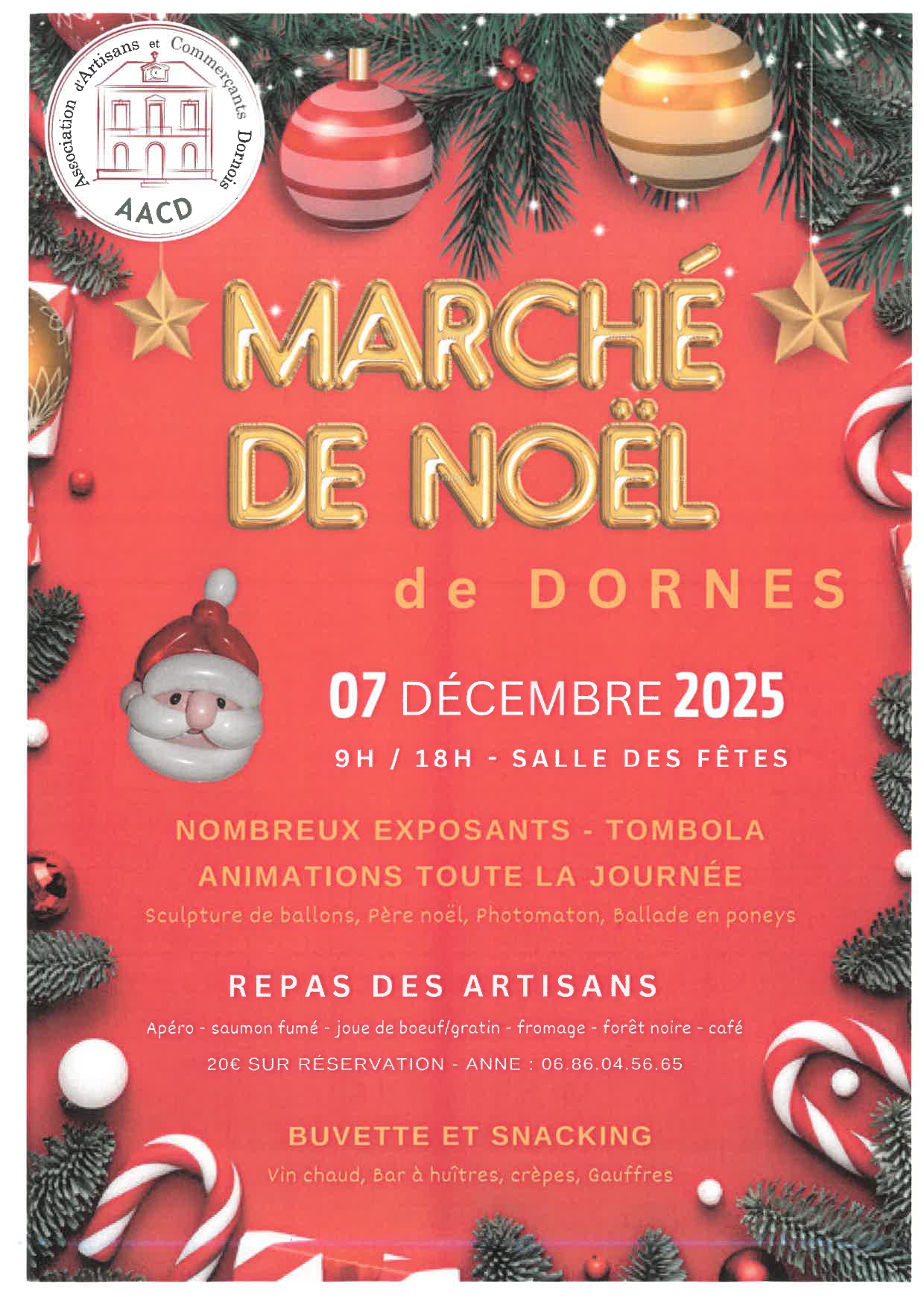 Association d'Artisans et Commerçants Dornois
AACD

MARCHÉ DE NOËL

de DORNES

07 DÉCEMBRE 2025

9H / 18H - SALLE DES FÊTES

NOMBREUX EXPOSANTS - TOMBOLA

ANIMATIONS TOUTE LA JOURNÉE

Sculpture de ballons, Père noël, Photomaton, Ballade en poneys

REPAS DES ARTISANS

Apéro - saumon fumé - joue de boeuf/gratin - fromage - forêt noire - café

20€ SUR RÉSERVATION - ANNE : 06.86.04.56.65

BUVETTE ET SNACKING

Vin chaud, Bar à huîtres, crèpes, Gauffres